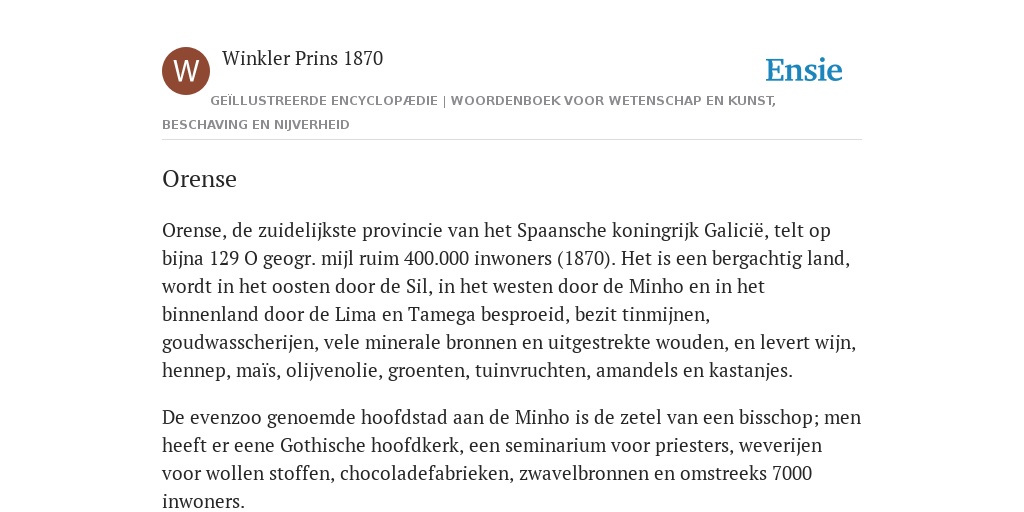 W

Winkler Prins 1870

Ensie

GEÏLLUSTREERDE ENCYCLOPÆDIE | WOORDENBOEK VOOR WETENSCHAP EN KUNST, BESCHAVING EN NIJVERHEID

Orense

Orense, de zuidelijkste provincie van het Spaansche koningrijk Galicië, telt op bijna 129 O geogr. mijl ruim 400.000 inwoners (1870). Het is een bergachtig land, wordt in het oosten door de Sil, in het westen door de Minho en in het binnenland door de Lima en Tamega besproeid, bezit tinmijnen, goudwasscherijen, vele minerale bronnen en uitgestrekte wouden, en levert wijn, hennep, maïs, olijvenolie, groenten, tuinvruchten, amandels en kastanjes.

De evenzoo genoemde hoofdstad aan de Minho is de zetel van een bisschop; men heeft er eene Gothische hoofdkerk, een seminarium voor priesters, weverijen voor wollen stoffen, chocoladefabrieken, zwavelbronnen en omstreeks 7000 inwoners.